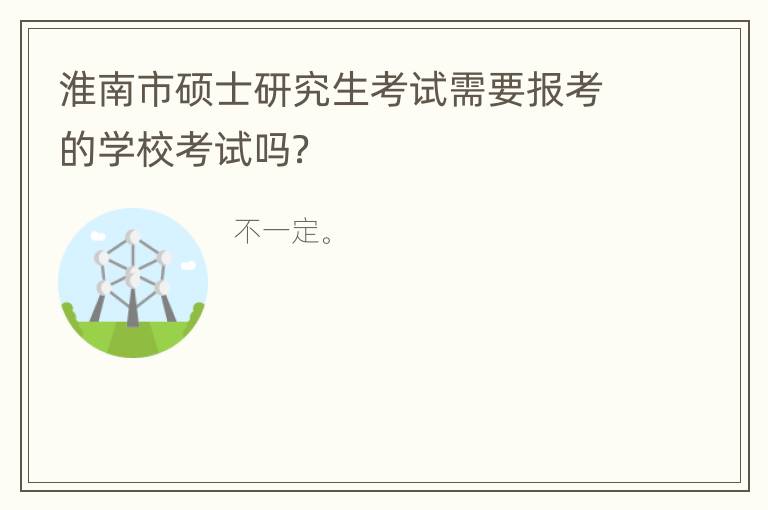 淮南市硕士研究生考试需要报考的学校考试吗?

不一定。